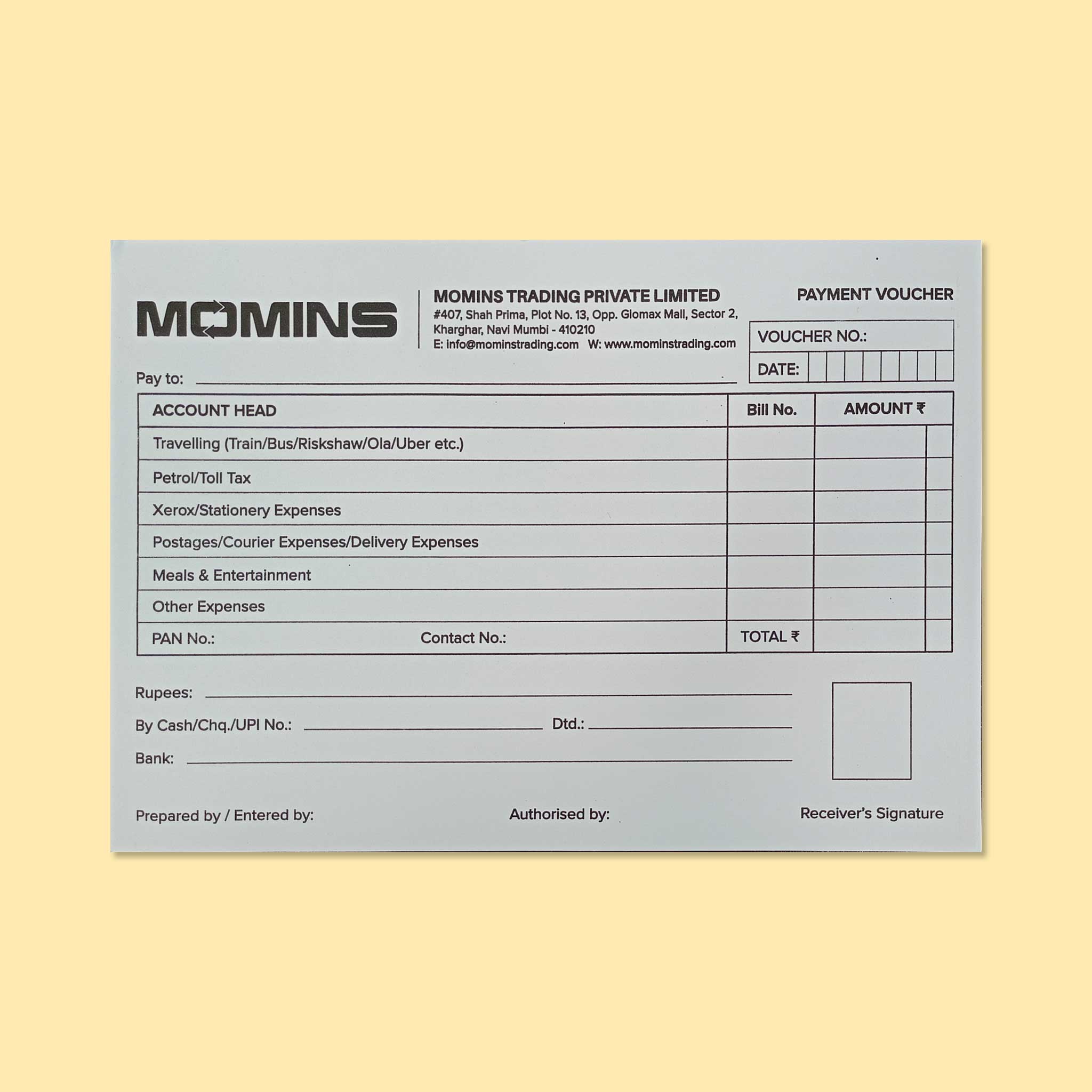 MOMINS

MOMINS TRADING PRIVATE LIMITED
#407, Shah Prima, Plot No. 13, Opp. Glomax Mall, Sector 2, Kharghar, Navi Mumbi - 410210
E: info@mominstrading.com W: www.mominstrading.com

PAYMENT VOUCHER

VOUCHER NO.:
DATE:

Pay to:

| ACCOUNT HEAD | Bill No. | AMOUNT ₹ |
|---|---|---|
| Travelling (Train/Bus/Riskshaw/Ola/Uber etc.) | | |
| Petrol/Toll Tax | | |
| Xerox/Stationery Expenses | | |
| Postages/Courier Expenses/Delivery Expenses | | |
| Meals & Entertainment | | |
| Other Expenses | | |
| PAN No.: Contact No.: | TOTAL ₹ | |

Rupees:
By Cash/Chq./UPI No.: Dtd.:
Bank:

Prepared by / Entered by:
Authorised by:
Receiver's Signature